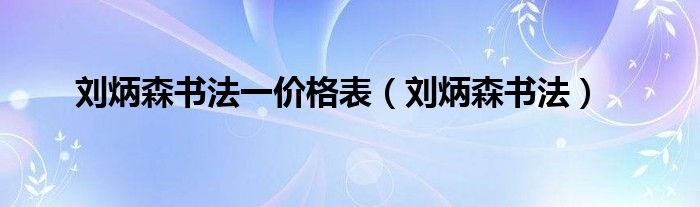 刘炳森书法一价格表（刘炳森书法）